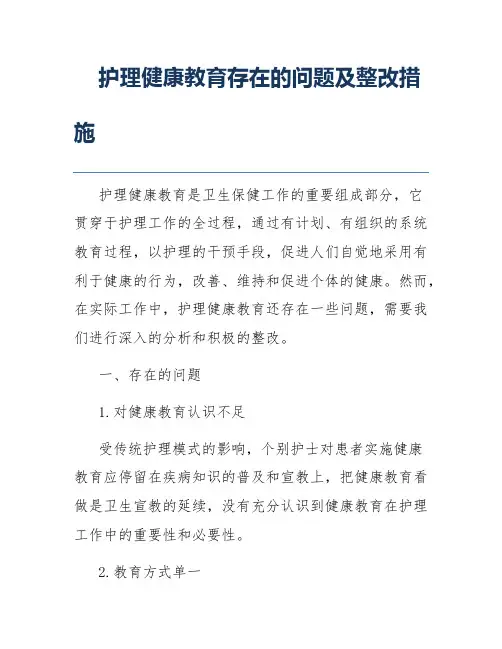 护理健康教育存在的问题及整改措施

护理健康教育是卫生保健工作的重要组成部分，它贯穿于护理工作的全过程，通过有计划、有组织的系统教育过程，以护理的干预手段，促进人们自觉地采用有利于健康的行为，改善、维持和促进个体的健康。然而，在实际工作中，护理健康教育还存在一些问题，需要我们进行深入的分析和积极的整改。

一、存在的问题

1. 对健康教育认识不足

受传统护理模式的影响，个别护士对患者实施健康教育应停留在疾病知识的普及和宣教上，把健康教育看做是卫生宣教的延续，没有充分认识到健康教育在护理工作中的重要性和必要性。

2. 教育方式单一